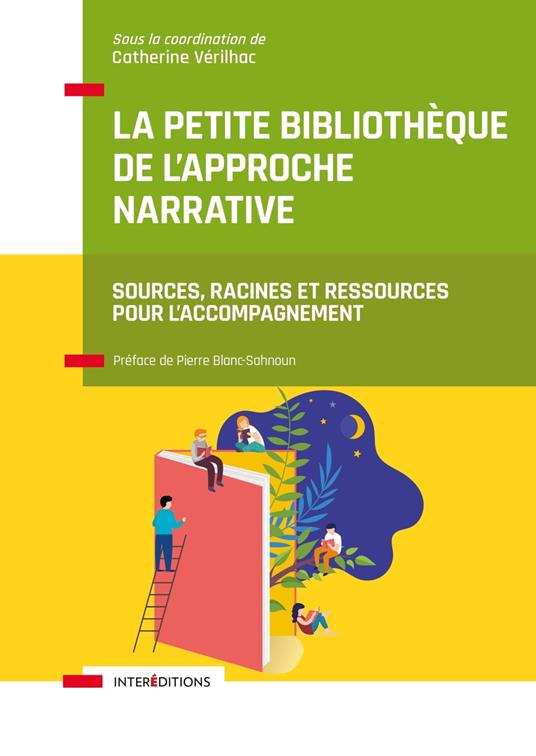 Sous la coordination de
Catherine Vérilhac

LA PETITE BIBLIOTHÈQUE DE L'APPROCHE NARRATIVE

SOURCES, RACINES ET RESSOURCES POUR L'ACCOMPAGNEMENT

Préface de Pierre Blanc-Sahnoun

INTERÉDITIONS